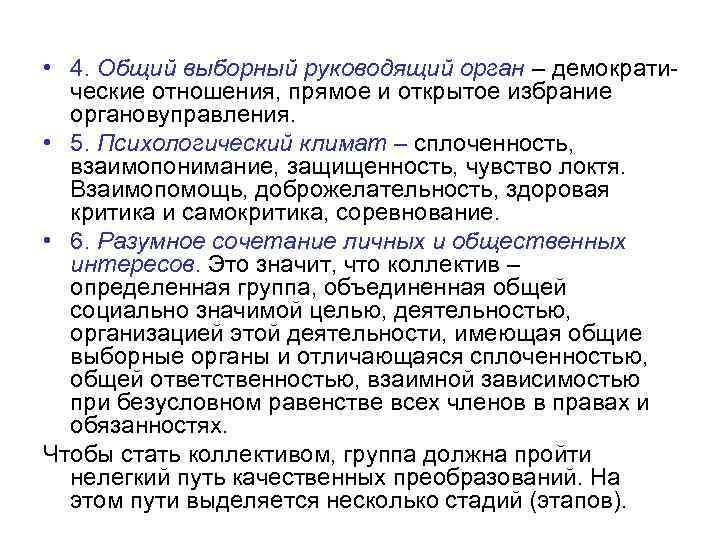 • 4. Общий выборный руководящий орган – демократические отношения, прямое и открытое избрание органовуправления.

• 5. Психологический климат – сплоченность, взаимопонимание, защищенность, чувство локтя. Взаимопомощь, доброжелательность, здоровая критика и самокритика, соревнование.

• 6. Разумное сочетание личных и общественных интересов. Это значит, что коллектив – определенная группа, объединенная общей социально значимой целью, деятельностью, организацией этой деятельности, имеющая общие выборные органы и отличающаяся сплоченностью, общей ответственностью, взаимной зависимостью при безусловном равенстве всех членов в правах и обязанностях.

Чтобы стать коллективом, группа должна пройти нелегкий путь качественных преобразований. На этом пути выделяется несколько стадий (этапов).